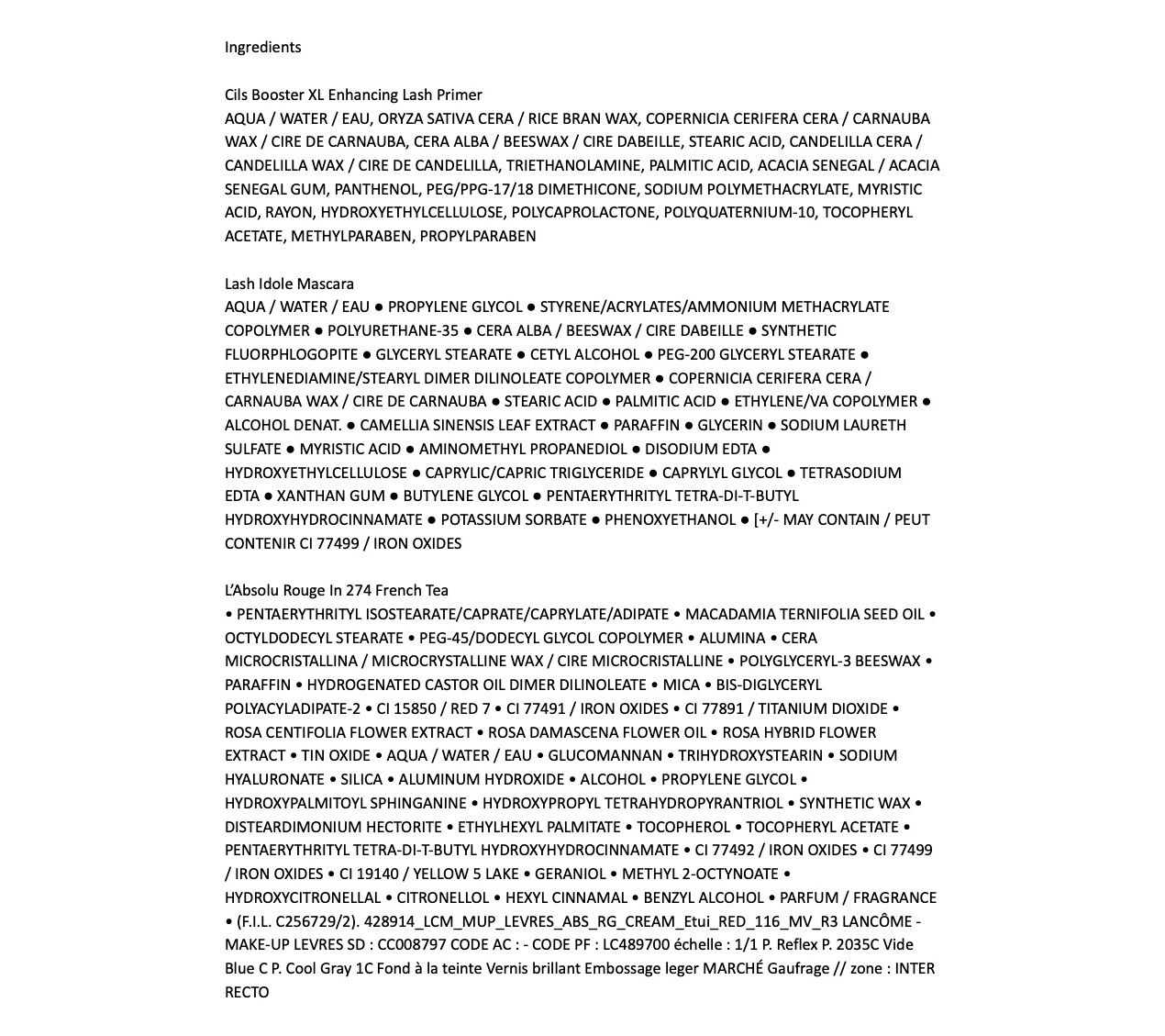 Ingredients

Cils Booster XL Enhancing Lash Primer
AQUA / WATER / EAU, ORYZA SATIVA CERA / RICE BRAN WAX, COPERNICIA CERIFERA CERA / CARNAUBA WAX / CIRE DE CARNAUBA, CERA ALBA / BEESWAX / CIRE DABEILLE, STEARIC ACID, CANDELILLA CERA / CANDELILLA WAX / CIRE DE CANDELILLA, TRIETHANOLAMINE, PALMITIC ACID, ACACIA SENEGAL / ACACIA SENEGAL GUM, PANTHENOL, PEG/PPG-17/18 DIMETHICONE, SODIUM POLYMETHACRYLATE, MYRISTIC ACID, RAYON, HYDROXYETHYLCELLULOSE, POLYCAPROLACTONE, POLYQUATERNIUM-10, TOCOPHERYL ACETATE, METHYLPARABEN, PROPYLPARABEN

Lash Idole Mascara
AQUA / WATER / EAU ● PROPYLENE GLYCOL ● STYRENE/ACRYLATES/AMMONIUM METHACRYLATE COPOLYMER ● POLYURETHANE-35 ● CERA ALBA / BEESWAX / CIRE DABEILLE ● SYNTHETIC FLUORPHLOGOPITE ● GLYCERYL STEARATE ● CETYL ALCOHOL ● PEG-200 GLYCERYL STEARATE ● ETHYLENEDIAMINE/STEARYL DIMER DILINOLEATE COPOLYMER ● COPERNICIA CERIFERA CERA / CARNAUBA WAX / CIRE DE CARNAUBA ● STEARIC ACID ● PALMITIC ACID ● ETHYLENE/VA COPOLYMER ● ALCOHOL DENAT. ● CAMELLIA SINENSIS LEAF EXTRACT ● PARAFFIN ● GLYCERIN ● SODIUM LAURETH SULFATE ● MYRISTIC ACID ● AMINOMETHYL PROPANEDIOL ● DISODIUM EDTA ● HYDROXYETHYLCELLULOSE ● CAPRYLIC/CAPRIC TRIGLYCERIDE ● CAPRYLYL GLYCOL ● TETRASODIUM EDTA ● XANTHAN GUM ● BUTYLENE GLYCOL ● PENTAERYTHRITYL TETRA-DI-T-BUTYL HYDROXYHYDROCINNAMATE ● POTASSIUM SORBATE ● PHENOXYETHANOL ● [+/- MAY CONTAIN / PEUT CONTENIR CI 77499 / IRON OXIDES

L'Absolu Rouge In 274 French Tea
• PENTAERYTHRITYL ISOSTEARATE/CAPRATE/CAPRYLATE/ADIPATE • MACADAMIA TERNIFOLIA SEED OIL • OCTYLDODECYL STEARATE • PEG-45/DODECYL GLYCOL COPOLYMER • ALUMINA • CERA MICROCRISTALLINA / MICROCRYSTALLINE WAX / CIRE MICROCRISTALLINE • POLYGLYCERYL-3 BEESWAX • PARAFFIN • HYDROGENATED CASTOR OIL DIMER DILINOLEATE • MICA • BIS-DIGLYCERYL POLYACYLADIPATE-2 • CI 15850 / RED 7 • CI 77491 / IRON OXIDES • CI 77891 / TITANIUM DIOXIDE • ROSA CENTIFOLIA FLOWER EXTRACT • ROSA DAMASCENA FLOWER OIL • ROSA HYBRID FLOWER EXTRACT • TIN OXIDE • AQUA / WATER / EAU • GLUCOMANNAN • TRIHYDROXYSTEARIN • SODIUM HYALURONATE • SILICA • ALUMINUM HYDROXIDE • ALCOHOL • PROPYLENE GLYCOL • HYDROXYPALMITOYL SPHINGANINE • HYDROXYPROPYL TETRAHYDROPYRANTRIOL • SYNTHETIC WAX • DISTEARDIMONIUM HECTORITE • ETHYLHEXYL PALMITATE • TOCOPHEROL • TOCOPHERYL ACETATE • PENTAERYTHRITYL TETRA-DI-T-BUTYL HYDROXYHYDROCINNAMATE • CI 77492 / IRON OXIDES • CI 77499 / IRON OXIDES • CI 19140 / YELLOW 5 LAKE • GERANIOL • METHYL 2-OCTYNOATE • HYDROXYCITRONELLAL • CITRONELLOL • HEXYL CINNAMAL • BENZYL ALCOHOL • PARFUM / FRAGRANCE • (F.I.L. C256729/2). 428914_LCM_MUP_LEVRES_ABS_RG_CREAM_Etui_RED_116_MV_R3 LANCÔME - MAKE-UP LEVRES SD : CC008797 CODE AC : - CODE PF : LC489700 échelle : 1/1 P. Reflex P. 2035C Vide Blue C P. Cool Gray 1C Fond à la teinte Vernis brillant Embossage leger MARCHÉ Gaufrage // zone : INTER RECTO